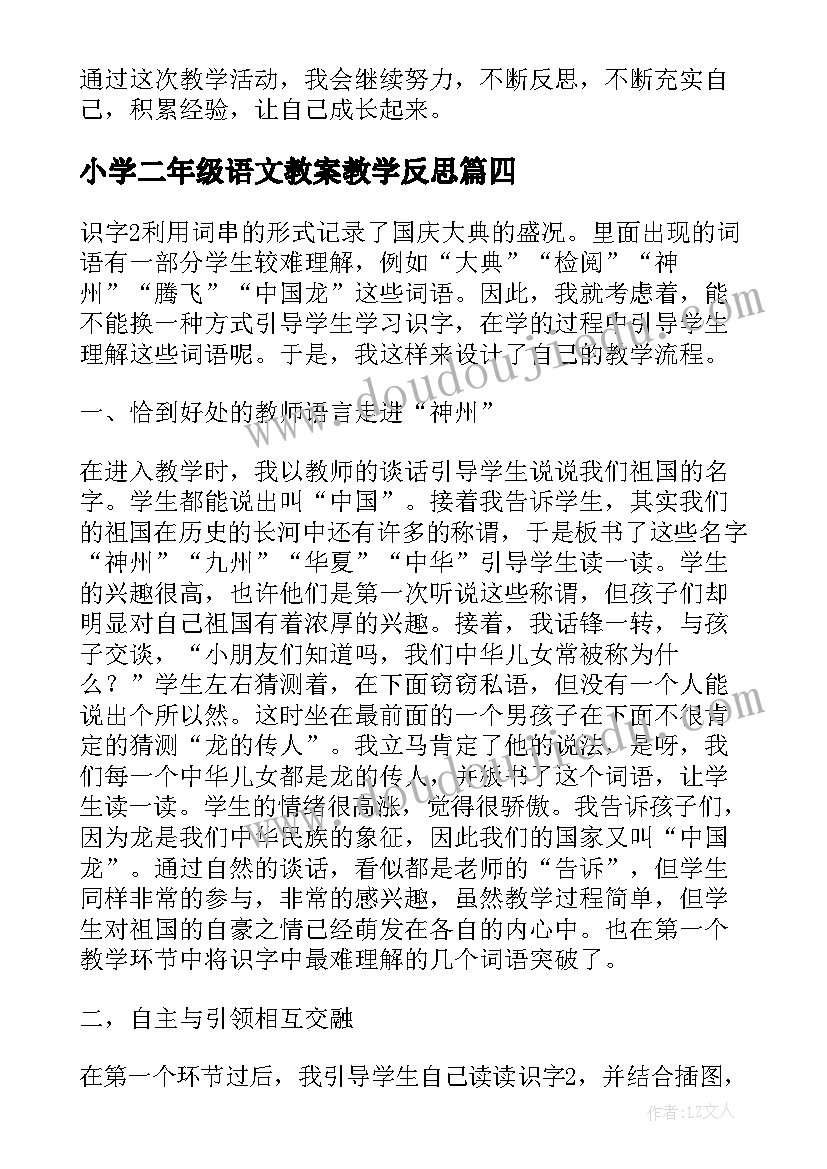 通过这次教学活动，我会继续努力，不断反思，不断充实自己，积累经验，让自己成长起来。

小学二年级语文教案教学反思篇四

识字2利用词串的形式记录了国庆大典的盛况。里面出现的词语有一部分学生较难理解，例如“大典”“检阅”“神州”“腾飞”“中国龙”这些词语。因此，我就考虑着，能不能换一种方式引导学生学习识字，在学的过程中引导学生理解这些词语呢。于是，我这样来设计了自己的教学流程。

一、恰到好处的教师语言走进“神州”

在进入教学时，我以教师的谈话引导学生说说我们祖国的名字。学生都能说出叫“中国”。接着我告诉学生，其实我们的祖国在历史的长河中还有许多的称谓，于是板书了这些名字“神州”“九州”“华夏”“中华”引导学生读一读。学生的兴趣很高，也许他们是第一次听说这些称谓，但孩子们却明显对自己祖国有着浓厚的兴趣。接着，我话锋一转，与孩子交谈，“小朋友们知道吗，我们中华儿女常被称为什么？”学生左右猜测着，在下面窃窃私语，但没有一个人能说出个所以然。这时坐在最前面的一个男孩子在下面不很肯定的猜测“龙的传人”。我立马肯定了他的说法，是呀，我们每一个中华儿女都是龙的传人，并板书了这个词语，让学生读一读。学生的情绪很高涨，觉得很骄傲。我告诉孩子们，因为龙是我们中华民族的象征，因此我们的国家又叫“中国龙”。通过自然的谈话，看似都是老师的“告诉”，但学生同样非常的参与，非常的感兴趣，虽然教学过程简单，但学生对祖国的自豪之情已经萌发在各自的内心中。也在第一个教学环节中将识字中最难理解的几个词语突破了。

二，自主与引领相互交融

在第一个环节过后，我引导学生自己读读识字2，并结合插图，

作者：LZ文人